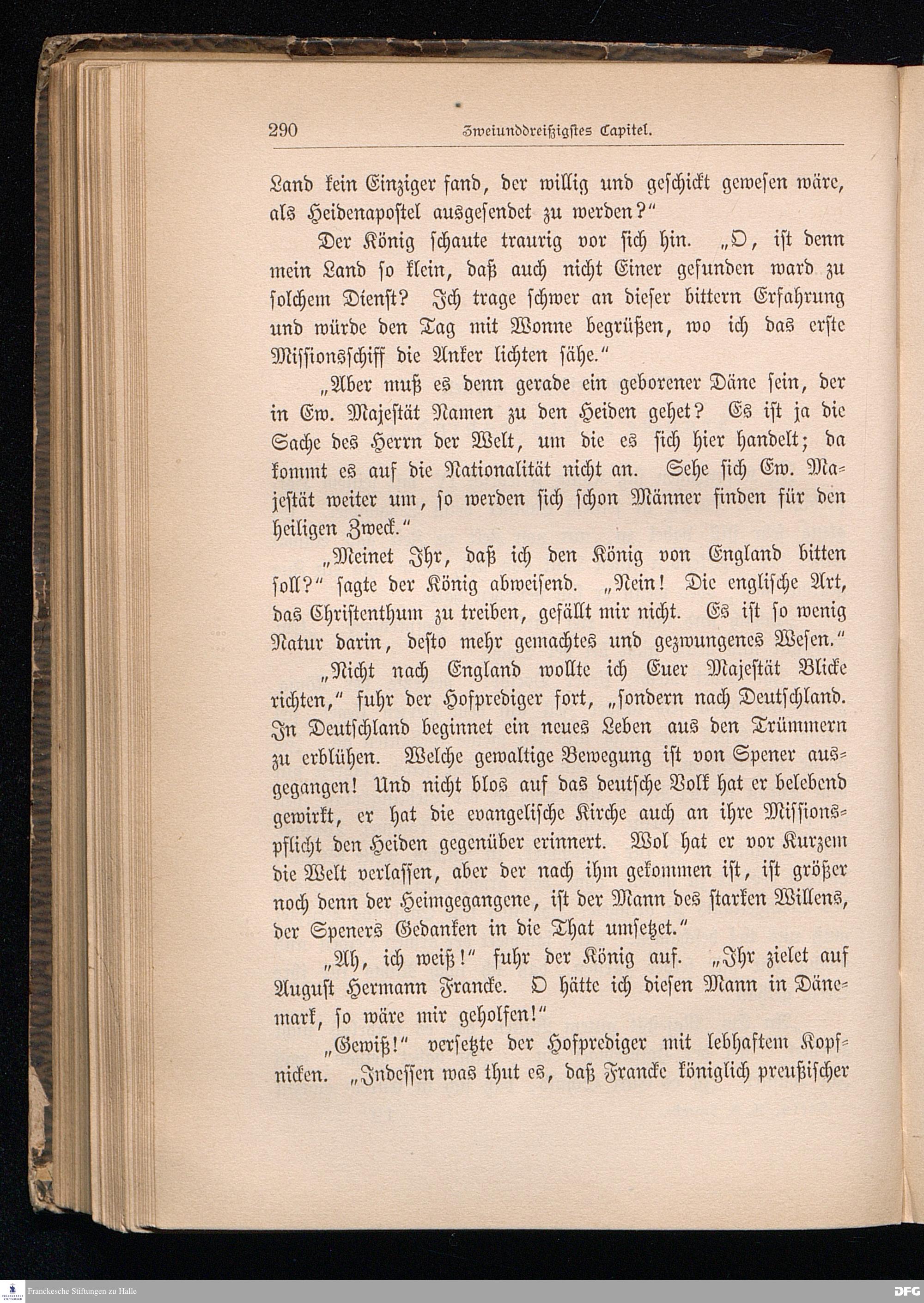 290 Zweiunddreißigstes Capitel.

Land kein Einziger fand, der willig und geschickt gewesen wäre, als Heidenapostel ausgesendet zu werden?"

Der König schaute traurig vor sich hin. „O, ist denn mein Land so klein, daß auch nicht Einer gefunden ward zu solchem Dienst? Ich trage schwer an dieser bittern Erfahrung und würde den Tag mit Wonne begrüßen, wo ich das erste Missionsschiff die Anker lichten sähe."

„Aber muß es denn gerade ein geborener Däne sein, der in Ew. Majestät Namen zu den Heiden gehet? Es ist ja die Sache des Herrn der Welt, um die es sich hier handelt; da kommt es auf die Nationalität nicht an. Sehe sich Ew. Majestät weiter um, so werden sich schon Männer finden für den heiligen Zweck."

„Meinet Ihr, daß ich den König von England bitten soll?" sagte der König abweisend. „Nein! Die englische Art, das Christenthum zu treiben, gefällt mir nicht. Es ist so wenig Natur darin, desto mehr gemachtes und gezwungenes Wesen."

„Nicht nach England wollte ich Euer Majestät Blicke richten," fuhr der Hofprediger fort, „sondern nach Deutschland. In Deutschland beginnet ein neues Leben aus den Trümmern zu erblühen. Welche gewaltige Bewegung ist von Spener ausgegangen! Und nicht blos auf das deutsche Volk hat er belebend gewirkt, er hat die evangelische Kirche auch an ihre Missionspflicht den Heiden gegenüber erinnert. Wol hat er vor Kurzem die Welt verlassen, aber der nach ihm gekommen ist, ist größer noch denn der Heimgegangene, ist der Mann des starken Willens, der Speners Gedanken in die That umsetzet."

„Ah, ich weiß!" fuhr der König auf. „Ihr zielet auf August Hermann Francke. O hätte ich diesen Mann in Dänemark, so wäre mir geholfen!"

„Gewiß!" versetzte der Hofprediger mit lebhaftem Kopfnicken. „Indessen was thut es, daß Francke königlich preußischer

Franckesche Stiftungen zu Halle
DFG